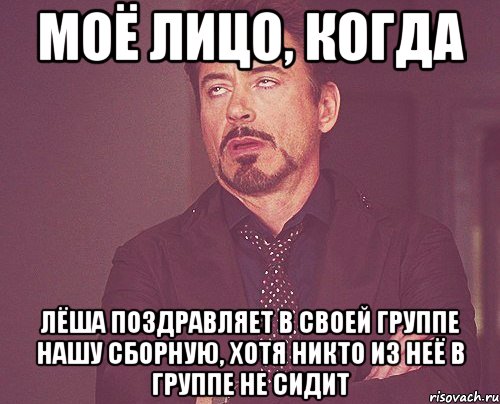 МОЁ ЛИЦО, КОГДА

ЛЁША ПОЗДРАВЛЯЕТ В СВОЕЙ ГРУППЕ НАШУ СБОРНУЮ, ХОТЯ НИКТО ИЗ НЕЁ В ГРУППЕ НЕ СИДИТ

risovach.ru